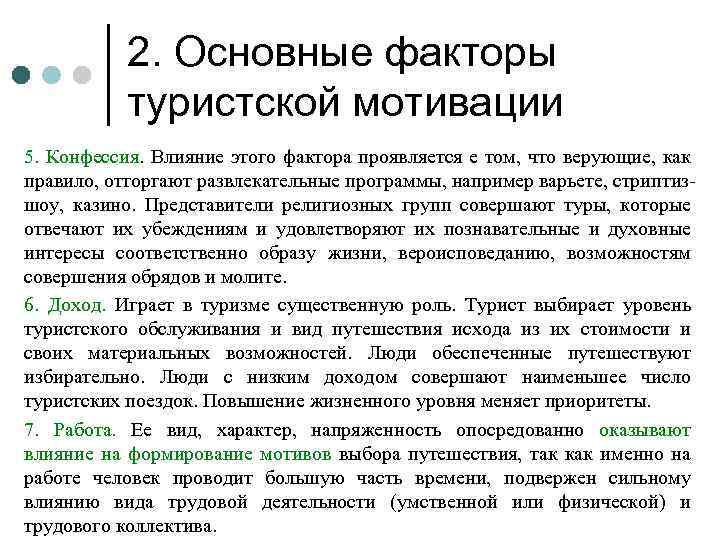 2. Основные факторы туристской мотивации

5. Конфессия. Влияние этого фактора проявляется е том, что верующие, как правило, отторгают развлекательные программы, например варьете, стриптиз-шоу, казино. Представители религиозных групп совершают туры, которые отвечают их убеждениям и удовлетворяют их познавательные и духовные интересы соответственно образу жизни, вероисповеданию, возможностям совершения обрядов и молите.

6. Доход. Играет в туризме существенную роль. Турист выбирает уровень туристского обслуживания и вид путешествия исхода из их стоимости и своих материальных возможностей. Люди обеспеченные путешествуют избирательно. Люди с низким доходом совершают наименьшее число туристских поездок. Повышение жизненного уровня меняет приоритеты.

7. Работа. Ее вид, характер, напряженность опосредованно оказывают влияние на формирование мотивов выбора путешествия, так как именно на работе человек проводит большую часть времени, подвержен сильному влиянию вида трудовой деятельности (умственной или физической) и трудового коллектива.